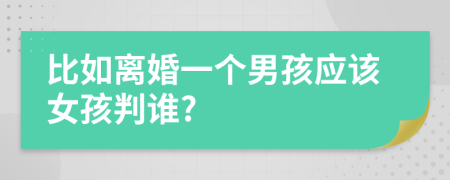 比如离婚一个男孩应该女孩判谁?